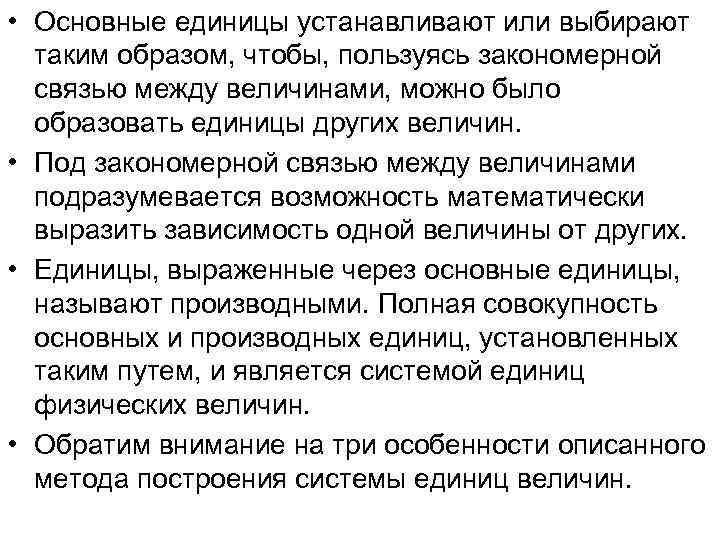 • Основные единицы устанавливают или выбирают таким образом, чтобы, пользуясь закономерной связью между величинами, можно было образовать единицы других величин.
• Под закономерной связью между величинами подразумевается возможность математически выразить зависимость одной величины от других.
• Единицы, выраженные через основные единицы, называют производными. Полная совокупность основных и производных единиц, установленных таким путем, и является системой единиц физических величин.
• Обратим внимание на три особенности описанного метода построения системы единиц величин.